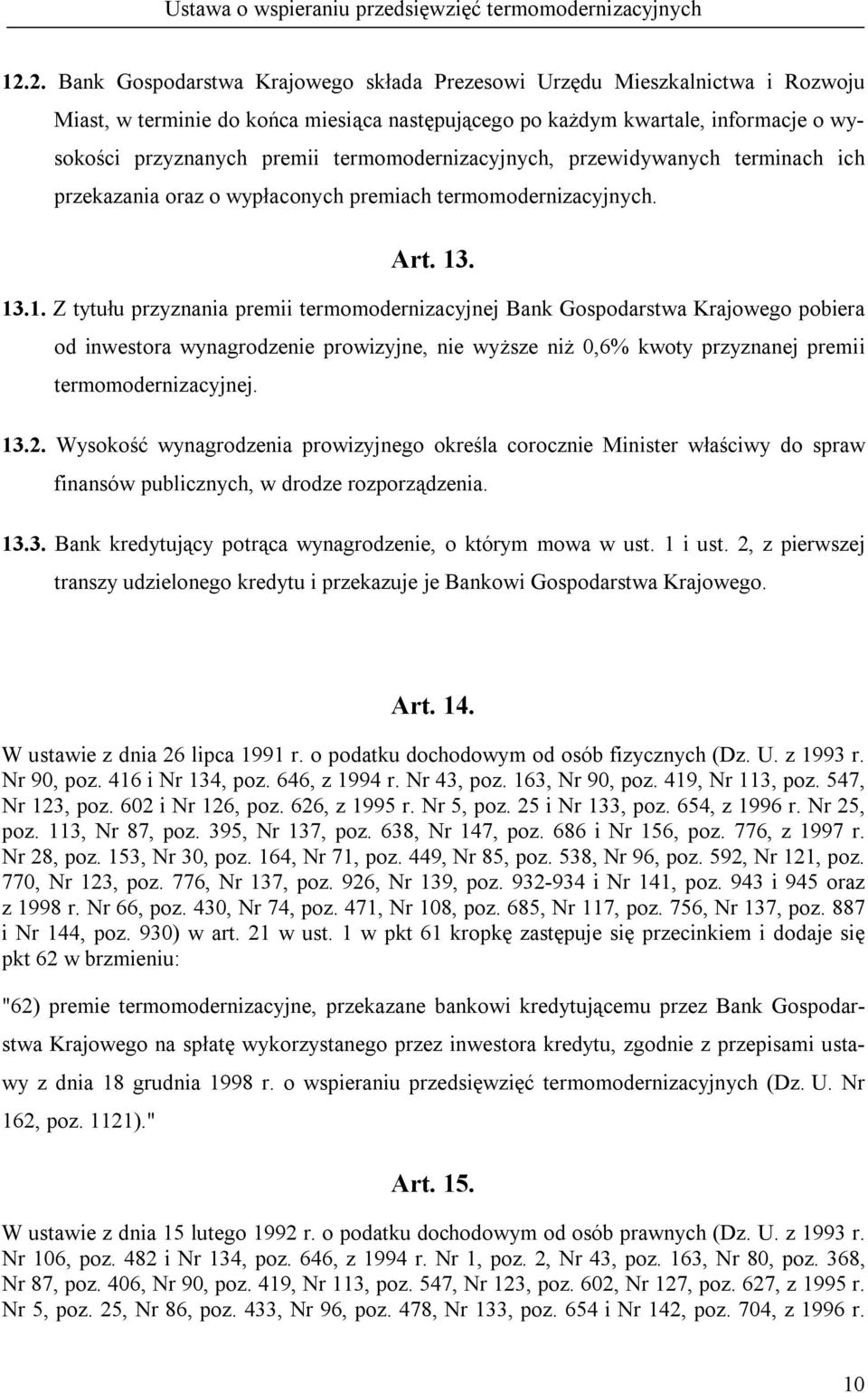 Ustawa o wspieraniu przedsięwzięć termomodernizacyjnych

12.2. Bank Gospodarstwa Krajowego składa Prezesowi Urzędu Mieszkalnictwa i Rozwoju Miast, w terminie do końca miesiąca następującego po każdym kwartale, informacje o wysokości przyznanych premii termomodernizacyjnych, przewidywanych terminach ich przekazania oraz o wypłaconych premiach termomodernizacyjnych.

Art. 13.

13.1. Z tytułu przyznania premii termomodernizacyjnej Bank Gospodarstwa Krajowego pobiera od inwestora wynagrodzenie prowizyjne, nie wyższe niż 0,6% kwoty przyznanej premii termomodernizacyjnej.

13.2. Wysokość wynagrodzenia prowizyjnego określa corocznie Minister właściwy do spraw finansów publicznych, w drodze rozporządzenia.

13.3. Bank kredytujący potrąca wynagrodzenie, o którym mowa w ust. 1 i ust. 2, z pierwszej transzy udzielonego kredytu i przekazuje je Bankowi Gospodarstwa Krajowego.

Art. 14.

W ustawie z dnia 26 lipca 1991 r. o podatku dochodowym od osób fizycznych (Dz. U. z 1993 r. Nr 90, poz. 416 i Nr 134, poz. 646, z 1994 r. Nr 43, poz. 163, Nr 90, poz. 419, Nr 113, poz. 547, Nr 123, poz. 602 i Nr 126, poz. 626, z 1995 r. Nr 5, poz. 25 i Nr 133, poz. 654, z 1996 r. Nr 25, poz. 113, Nr 87, poz. 395, Nr 137, poz. 638, Nr 147, poz. 686 i Nr 156, poz. 776, z 1997 r. Nr 28, poz. 153, Nr 30, poz. 164, Nr 71, poz. 449, Nr 85, poz. 538, Nr 96, poz. 592, Nr 121, poz. 770, Nr 123, poz. 776, Nr 137, poz. 926, Nr 139, poz. 932-934 i Nr 141, poz. 943 i 945 oraz z 1998 r. Nr 66, poz. 430, Nr 74, poz. 471, Nr 108, poz. 685, Nr 117, poz. 756, Nr 137, poz. 887 i Nr 144, poz. 930) w art. 21 w ust. 1 w pkt 61 kropkę zastępuje się przecinkiem i dodaje się pkt 62 w brzmieniu:

"62) premie termomodernizacyjne, przekazane bankowi kredytującemu przez Bank Gospodarstwa Krajowego na spłatę wykorzystanego przez inwestora kredytu, zgodnie z przepisami ustawy z dnia 18 grudnia 1998 r. o wspieraniu przedsięwzięć termomodernizacyjnych (Dz. U. Nr 162, poz. 1121)."

Art. 15.

W ustawie z dnia 15 lutego 1992 r. o podatku dochodowym od osób prawnych (Dz. U. z 1993 r. Nr 106, poz. 482 i Nr 134, poz. 646, z 1994 r. Nr 1, poz. 2, Nr 43, poz. 163, Nr 80, poz. 368, Nr 87, poz. 406, Nr 90, poz. 419, Nr 113, poz. 547, Nr 123, poz. 602, Nr 127, poz. 627, z 1995 r. Nr 5, poz. 25, Nr 86, poz. 433, Nr 96, poz. 478, Nr 133, poz. 654 i Nr 142, poz. 704, z 1996 r.

10